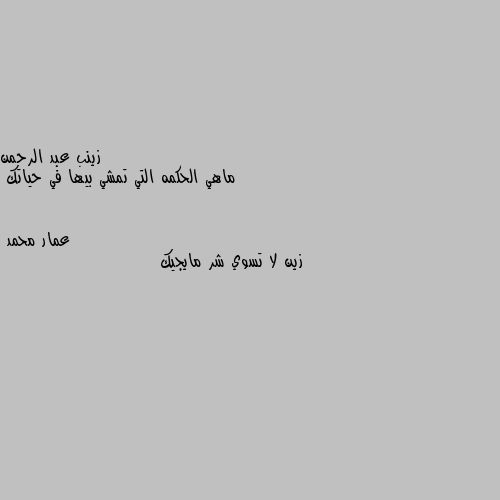 زينب عبد الرحمن
ماهي الحكمه التي تمشي بيها في حياتك

عمار محمد
زين لا تسوي شر مايجيك